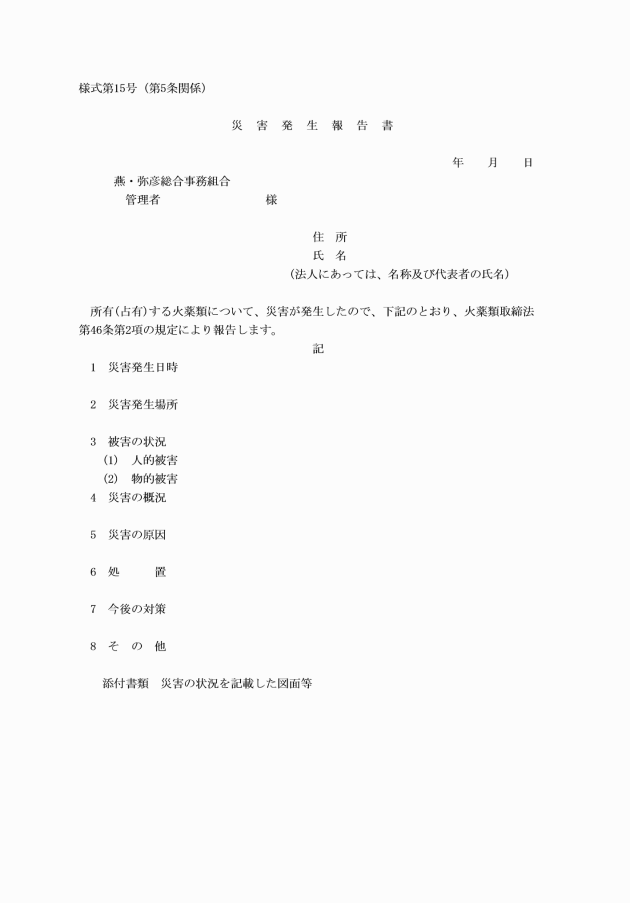 様式第15号（第5条関係）

災　害　発　生　報　告　書

年　　月　　日

燕・弥彦総合事務組合
管理者　　　　　　　　様

住　所
氏　名
（法人にあっては、名称及び代表者の氏名）

所有(占有)する火薬類について、災害が発生したので、下記のとおり、火薬類取締法第46条第2項の規定により報告します。

記

1　災害発生日時

2　災害発生場所

3　被害の状況
(1)　人的被害
(2)　物的被害
4　災害の概況

5　災害の原因

6　処　　置

7　今後の対策

8　そ　の　他

添付書類　災害の状況を記載した図面等